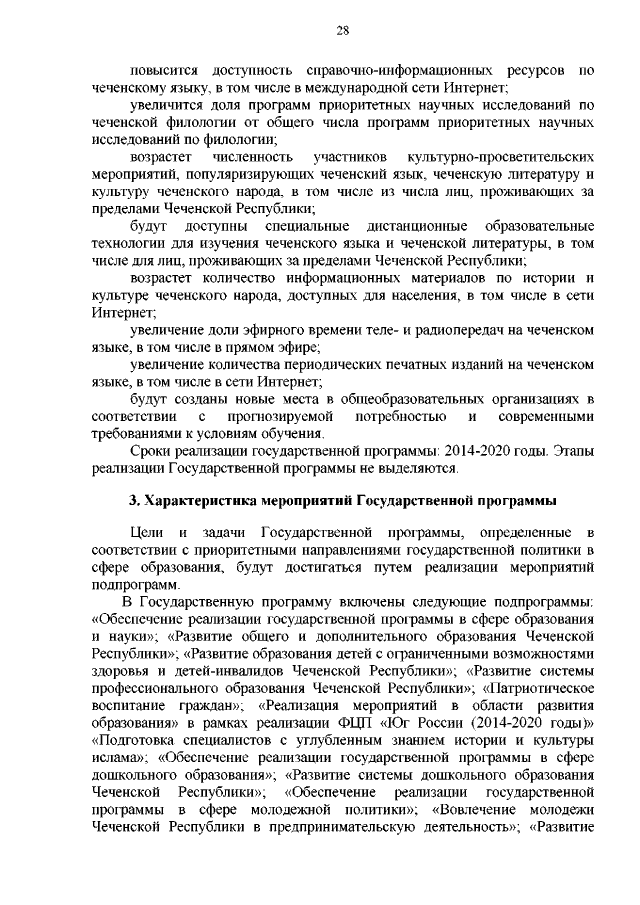 28

повысится доступность справочно-информационных ресурсов по чеченскому языку, в том числе в международной сети Интернет;

увеличится доля программ приоритетных научных исследований по чеченской филологии от общего числа программ приоритетных научных исследований по филологии;

возрастет численность участников культурно-просветительских мероприятий, популяризирующих чеченский язык, чеченскую литературу и культуру чеченского народа, в том числе из числа лиц, проживающих за пределами Чеченской Республики;

будут доступны специальные дистанционные образовательные технологии для изучения чеченского языка и чеченской литературы, в том числе для лиц, проживающих за пределами Чеченской Республики;

возрастет количество информационных материалов по истории и культуре чеченского народа, доступных для населения, в том числе в сети Интернет;

увеличение доли эфирного времени теле- и радиопередач на чеченском языке, в том числе в прямом эфире;

увеличение количества периодических печатных изданий на чеченском языке, в том числе в сети Интернет;

будут созданы новые места в общеобразовательных организациях в соответствии с прогнозируемой потребностью и современными требованиями к условиям обучения.

Сроки реализации государственной программы: 2014-2020 годы. Этапы реализации Государственной программы не выделяются.

3. Характеристика мероприятий Государственной программы

Цели и задачи Государственной программы, определенные в соответствии с приоритетными направлениями государственной политики в сфере образования, будут достигаться путем реализации мероприятий подпрограмм.

В Государственную программу включены следующие подпрограммы: «Обеспечение реализации государственной программы в сфере образования и науки»; «Развитие общего и дополнительного образования Чеченской Республики»; «Развитие образования детей с ограниченными возможностями здоровья и детей-инвалидов Чеченской Республики»; «Развитие системы профессионального образования Чеченской Республики»; «Патриотическое воспитание граждан»; «Реализация мероприятий в области развития образования» в рамках реализации ФЦП «Юг России (2014-2020 годы)» «Подготовка специалистов с углубленным знанием истории и культуры ислама»; «Обеспечение реализации государственной программы в сфере дошкольного образования»; «Развитие системы дошкольного образования Чеченской Республики»; «Обеспечение реализации государственной программы в сфере молодежной политики»; «Вовлечение молодежи Чеченской Республики в предпринимательскую деятельность»; «Развитие